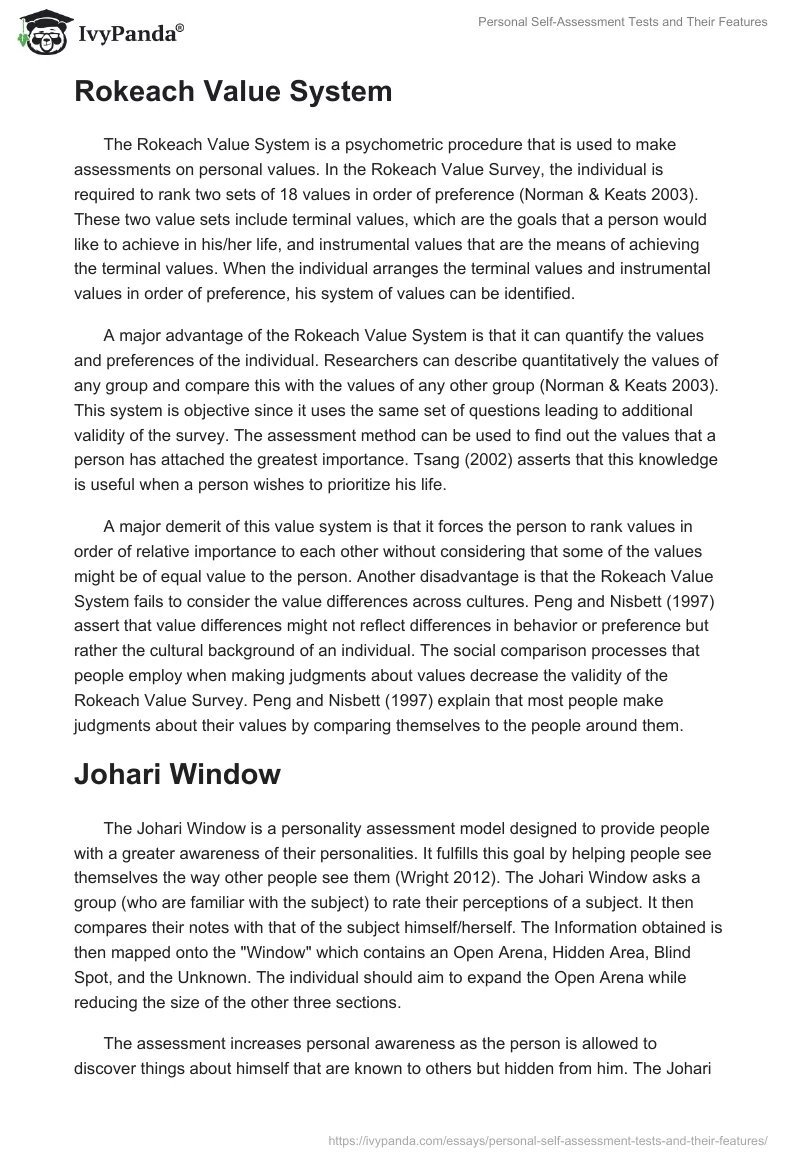 IvyPanda®

Personal Self-Assessment Tests and Their Features

Rokeach Value System

The Rokeach Value System is a psychometric procedure that is used to make assessments on personal values. In the Rokeach Value Survey, the individual is required to rank two sets of 18 values in order of preference (Norman & Keats 2003). These two value sets include terminal values, which are the goals that a person would like to achieve in his/her life, and instrumental values that are the means of achieving the terminal values. When the individual arranges the terminal values and instrumental values in order of preference, his system of values can be identified.

A major advantage of the Rokeach Value System is that it can quantify the values and preferences of the individual. Researchers can describe quantitatively the values of any group and compare this with the values of any other group (Norman & Keats 2003). This system is objective since it uses the same set of questions leading to additional validity of the survey. The assessment method can be used to find out the values that a person has attached the greatest importance. Tsang (2002) asserts that this knowledge is useful when a person wishes to prioritize his life.

A major demerit of this value system is that it forces the person to rank values in order of relative importance to each other without considering that some of the values might be of equal value to the person. Another disadvantage is that the Rokeach Value System fails to consider the value differences across cultures. Peng and Nisbett (1997) assert that value differences might not reflect differences in behavior or preference but rather the cultural background of an individual. The social comparison processes that people employ when making judgments about values decrease the validity of the Rokeach Value Survey. Peng and Nisbett (1997) explain that most people make judgments about their values by comparing themselves to the people around them.

Johari Window

The Johari Window is a personality assessment model designed to provide people with a greater awareness of their personalities. It fulfills this goal by helping people see themselves the way other people see them (Wright 2012). The Johari Window asks a group (who are familiar with the subject) to rate their perceptions of a subject. It then compares their notes with that of the subject himself/herself. The Information obtained is then mapped onto the "Window" which contains an Open Arena, Hidden Area, Blind Spot, and the Unknown. The individual should aim to expand the Open Arena while reducing the size of the other three sections.

The assessment increases personal awareness as the person is allowed to discover things about himself that are known to others but hidden from him. The Johari

https://ivypanda.com/essays/personal-self-assessment-tests-and-their-features/